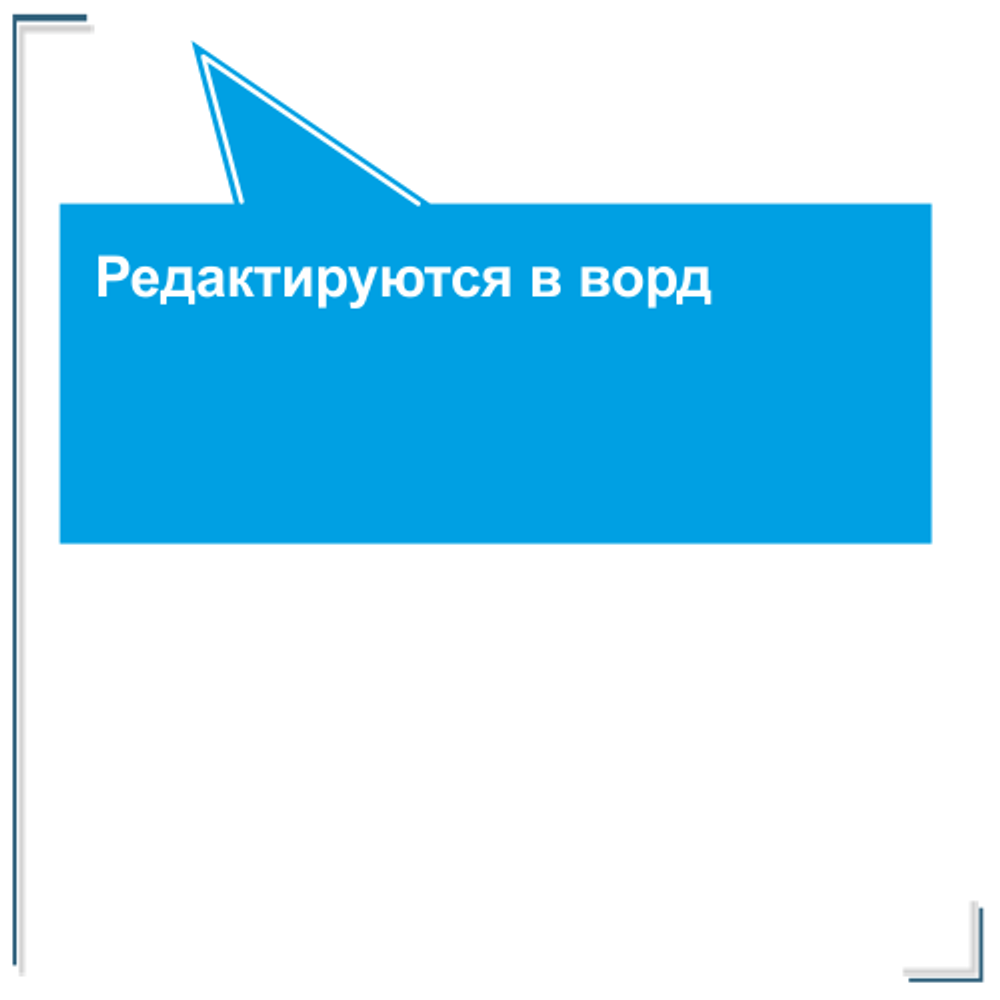 Редактируются в ворд